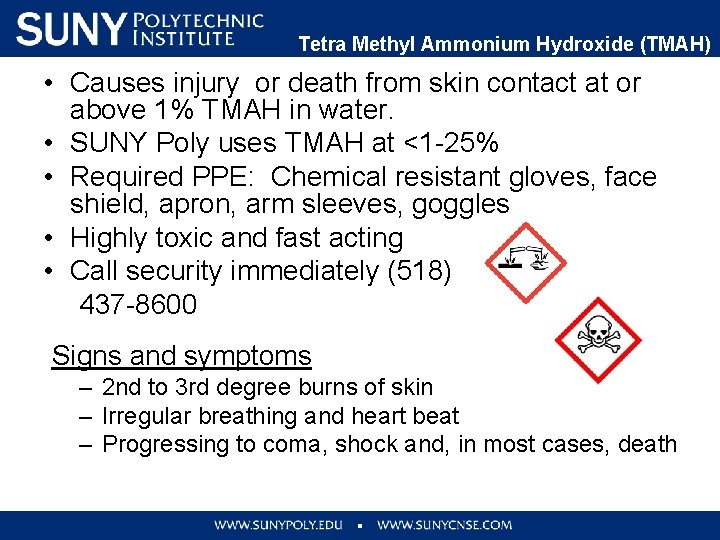 SUNY POLYTECHNIC INSTITUTE

Tetra Methyl Ammonium Hydroxide (TMAH)

• Causes injury or death from skin contact at or above 1% TMAH in water.
• SUNY Poly uses TMAH at <1-25%
• Required PPE: Chemical resistant gloves, face shield, apron, arm sleeves, goggles
• Highly toxic and fast acting
• Call security immediately (518) 437-8600

Signs and symptoms
– 2nd to 3rd degree burns of skin
– Irregular breathing and heart beat
– Progressing to coma, shock and, in most cases, death

WWW.SUNYPOLY.EDU ▪ WWW.SUNYCNSE.COM